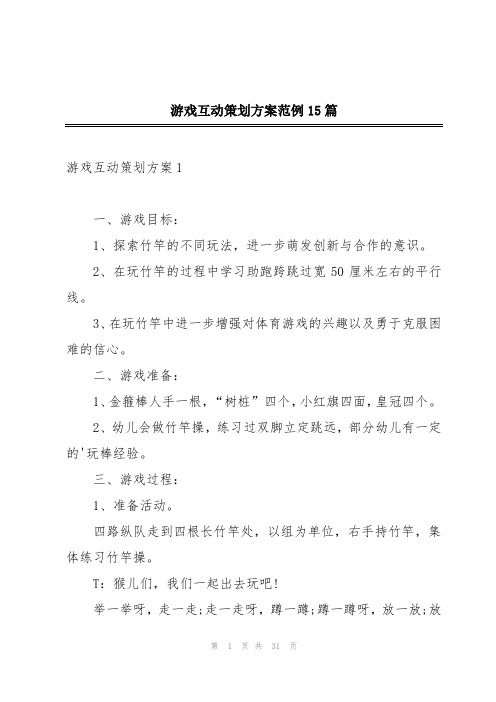 游戏互动策划方案范例15篇

游戏互动策划方案1

一、游戏目标：

1、探索竹竿的不同玩法，进一步萌发创新与合作的意识。

2、在玩竹竿的过程中学习助跑跨跳过宽50厘米左右的平行线。

3、在玩竹竿中进一步增强对体育游戏的兴趣以及勇于克服困难的信心。

二、游戏准备：

1、金箍棒人手一根，“树桩”四个，小红旗四面，皇冠四个。

2、幼儿会做竹竿操，练习过双脚立定跳远，部分幼儿有一定的'玩棒经验。

三、游戏过程：

1、准备活动。

四路纵队走到四根长竹竿处，以组为单位，右手持竹竿，集体练习竹竿操。

T：猴儿们，我们一起出去玩吧！

举一举呀，走一走；走一走呀，蹲一蹲；蹲一蹲呀，放一放；放

第 1 页 共 31 页